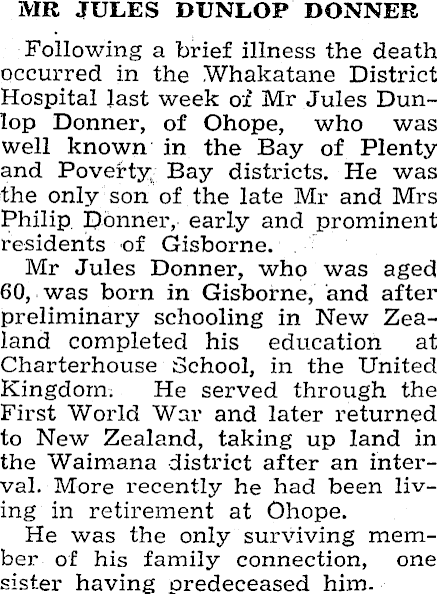 MR JULES DUNLOP DONNER

Following a brief illness the death occurred in the Whakatane District Hospital last week of Mr Jules Dunlop Donner, of Ohope, who was well known in the Bay of Plenty and Poverty Bay districts. He was the only son of the late Mr and Mrs Philip Donner, early and prominent residents of Gisborne.

Mr Jules Donner, who was aged 60, was born in Gisborne, and after preliminary schooling in New Zealand completed his education at Charterhouse School, in the United Kingdom. He served through the First World War and later returned to New Zealand, taking up land in the Waimana district after an interval. More recently he had been living in retirement at Ohope.

He was the only surviving member of his family connection, one sister having predeceased him.